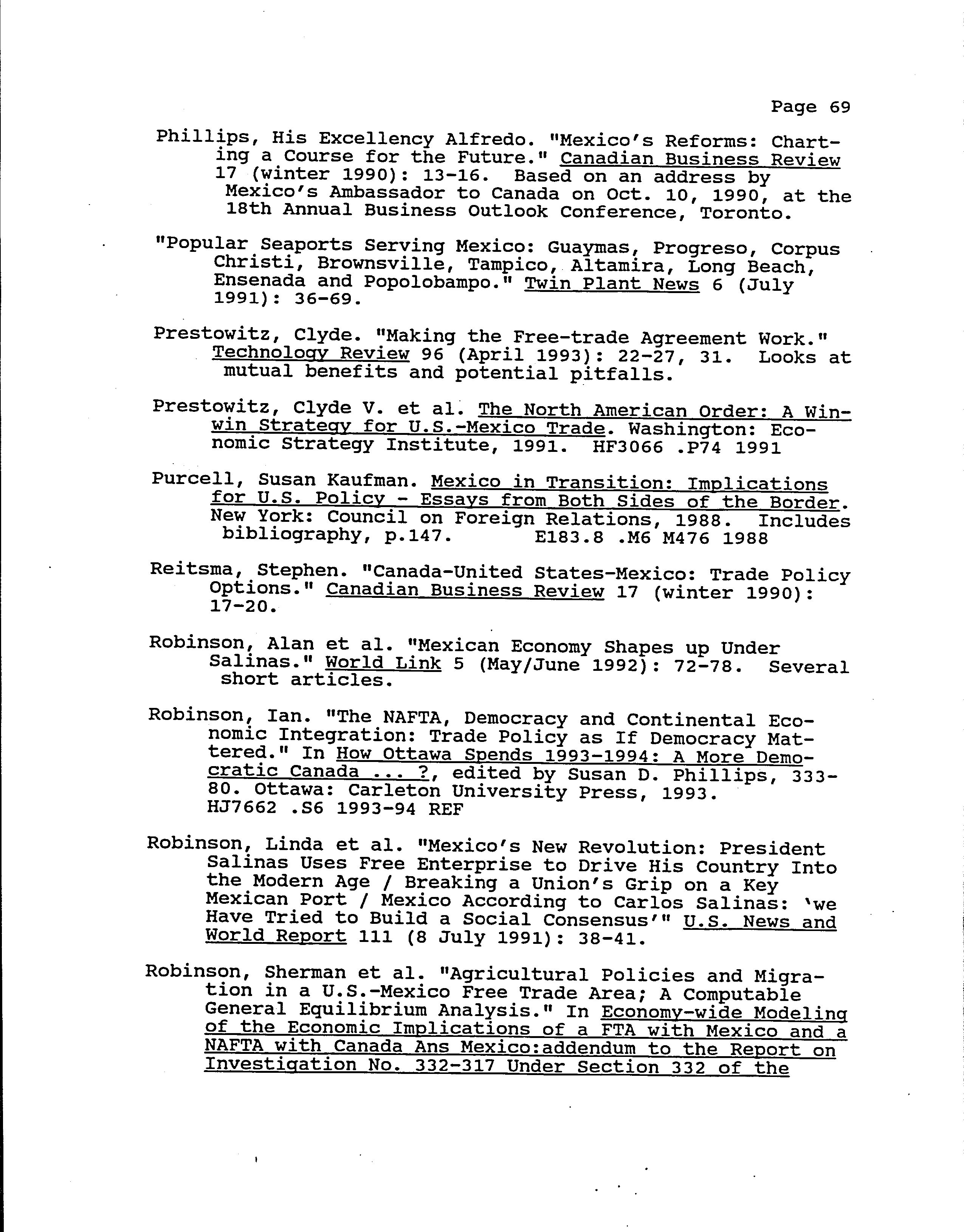 Page 69

Phillips, His Excellency Alfredo. "Mexico's Reforms: Charting a Course for the Future." Canadian Business Review 17 (winter 1990): 13-16. Based on an address by Mexico's Ambassador to Canada on Oct. 10, 1990, at the 18th Annual Business Outlook Conference, Toronto.

"Popular Seaports Serving Mexico: Guaymas, Progreso, Corpus Christi, Brownsville, Tampico, Altamira, Long Beach, Ensenada and Popolobampo." Twin Plant News 6 (July 1991): 36-69.

Prestowitz, Clyde. "Making the Free-trade Agreement Work." Technology Review 96 (April 1993): 22-27, 31. Looks at mutual benefits and potential pitfalls.

Prestowitz, Clyde V. et al. The North American Order: A Win-win Strategy for U.S.-Mexico Trade. Washington: Economic Strategy Institute, 1991. HF3066 .P74 1991

Purcell, Susan Kaufman. Mexico in Transition: Implications for U.S. Policy - Essays from Both Sides of the Border. New York: Council on Foreign Relations, 1988. Includes bibliography, p.147. E183.8 .M6 M476 1988

Reitsma, Stephen. "Canada-United States-Mexico: Trade Policy Options." Canadian Business Review 17 (winter 1990): 17-20.

Robinson, Alan et al. "Mexican Economy Shapes up Under Salinas." World Link 5 (May/June 1992): 72-78. Several short articles.

Robinson, Ian. "The NAFTA, Democracy and Continental Economic Integration: Trade Policy as If Democracy Mattered." In How Ottawa Spends 1993-1994: A More Democratic Canada ... ?, edited by Susan D. Phillips, 333-80. Ottawa: Carleton University Press, 1993. HJ7662 .S6 1993-94 REF

Robinson, Linda et al. "Mexico's New Revolution: President Salinas Uses Free Enterprise to Drive His Country Into the Modern Age / Breaking a Union's Grip on a Key Mexican Port / Mexico According to Carlos Salinas: 'we Have Tried to Build a Social Consensus'" U.S. News and World Report 111 (8 July 1991): 38-41.

Robinson, Sherman et al. "Agricultural Policies and Migration in a U.S.-Mexico Free Trade Area; A Computable General Equilibrium Analysis." In Economy-wide Modeling of the Economic Implications of a FTA with Mexico and a NAFTA with Canada Ans Mexico:addendum to the Report on Investigation No. 332-317 Under Section 332 of the